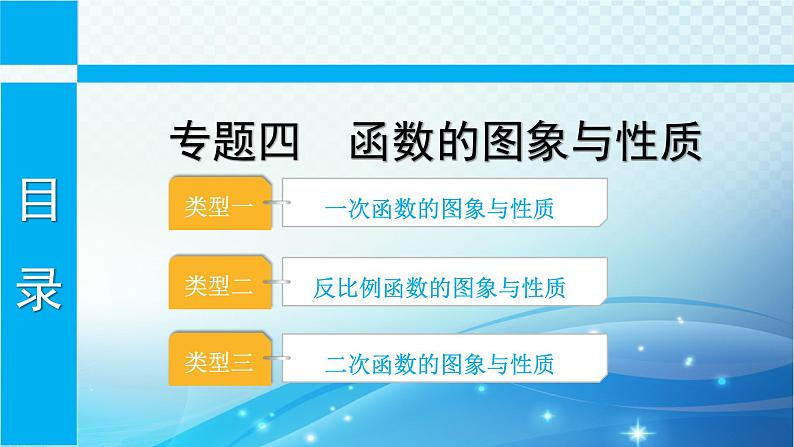 目录

专题四　函数的图象与性质

类型一　一次函数的图象与性质

类型二　反比例函数的图象与性质

类型三　二次函数的图象与性质